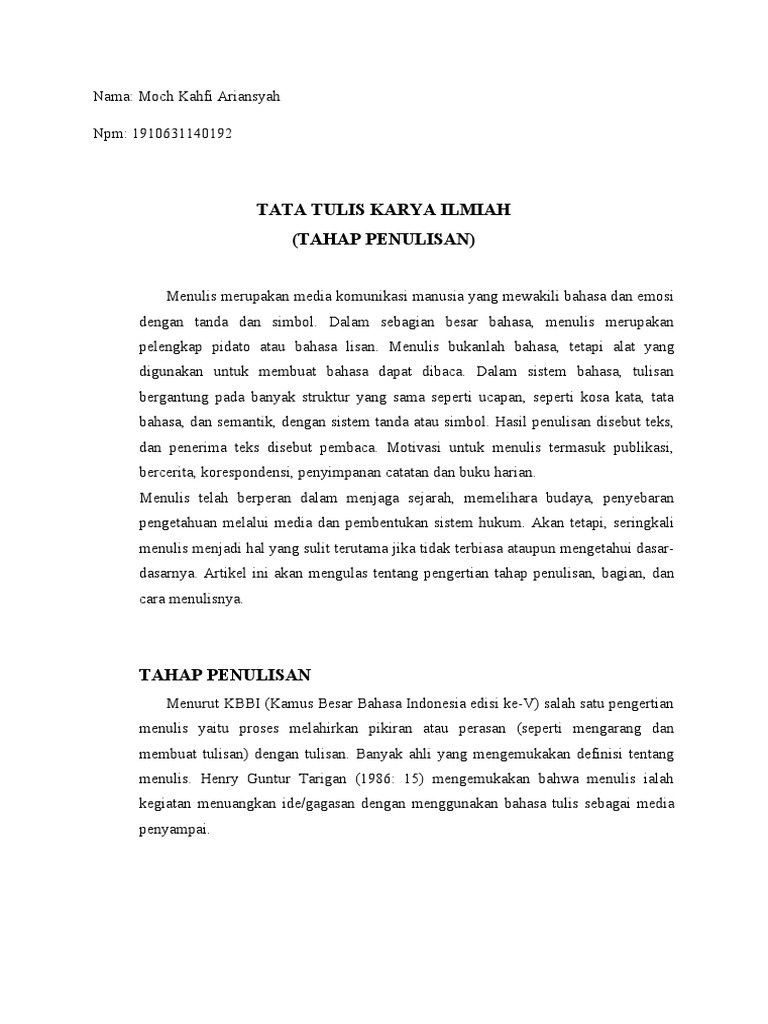 Nama: Moch Kahfi Ariansyah

Npm: 1910631140192

TATA TULIS KARYA ILMIAH
(TAHAP PENULISAN)

Menulis merupakan media komunikasi manusia yang mewakili bahasa dan emosi dengan tanda dan simbol. Dalam sebagian besar bahasa, menulis merupakan pelengkap pidato atau bahasa lisan. Menulis bukanlah bahasa, tetapi alat yang digunakan untuk membuat bahasa dapat dibaca. Dalam sistem bahasa, tulisan bergantung pada banyak struktur yang sama seperti ucapan, seperti kosa kata, tata bahasa, dan semantik, dengan sistem tanda atau simbol. Hasil penulisan disebut teks, dan penerima teks disebut pembaca. Motivasi untuk menulis termasuk publikasi, bercerita, korespondensi, penyimpanan catatan dan buku harian.
Menulis telah berperan dalam menjaga sejarah, memelihara budaya, penyebaran pengetahuan melalui media dan pembentukan sistem hukum. Akan tetapi, seringkali menulis menjadi hal yang sulit terutama jika tidak terbiasa ataupun mengetahui dasar-dasarnya. Artikel ini akan mengulas tentang pengertian tahap penulisan, bagian, dan cara menulisnya.

TAHAP PENULISAN

Menurut KBBI (Kamus Besar Bahasa Indonesia edisi ke-V) salah satu pengertian menulis yaitu proses melahirkan pikiran atau perasan (seperti mengarang dan membuat tulisan) dengan tulisan. Banyak ahli yang mengemukakan definisi tentang menulis. Henry Guntur Tarigan (1986: 15) mengemukakan bahwa menulis ialah kegiatan menuangkan ide/gagasan dengan menggunakan bahasa tulis sebagai media penyampai.